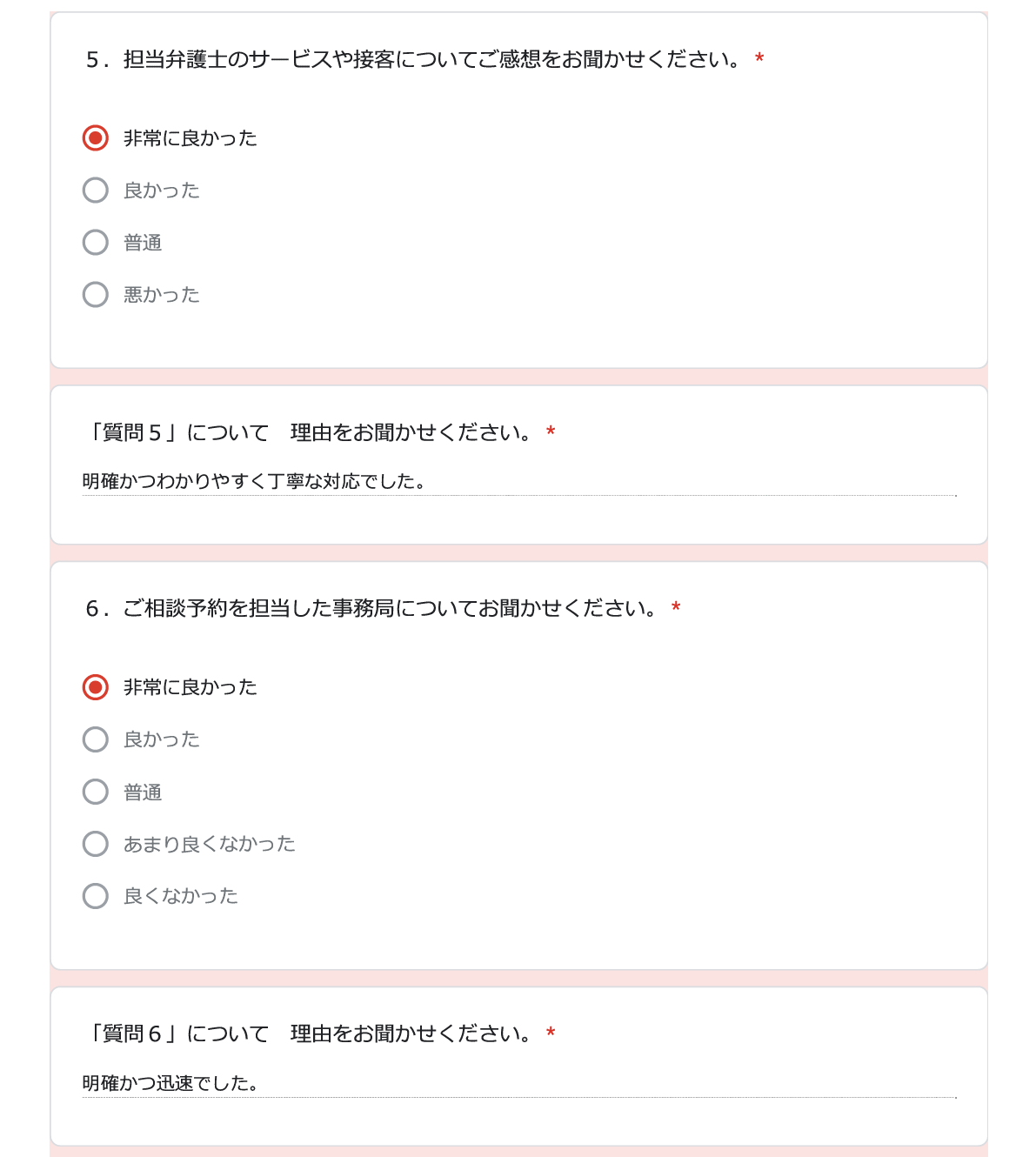 ５．担当弁護士のサービスや接客についてご感想をお聞かせください。 *

非常に良かった

良かった

普通

悪かった

「質問５」について　理由をお聞かせください。 *

明確かつわかりやすく丁寧な対応でした。

６．ご相談予約を担当した事務局についてお聞かせください。 *

非常に良かった

良かった

普通

あまり良くなかった

良くなかった

「質問６」について　理由をお聞かせください。 *

明確かつ迅速でした。